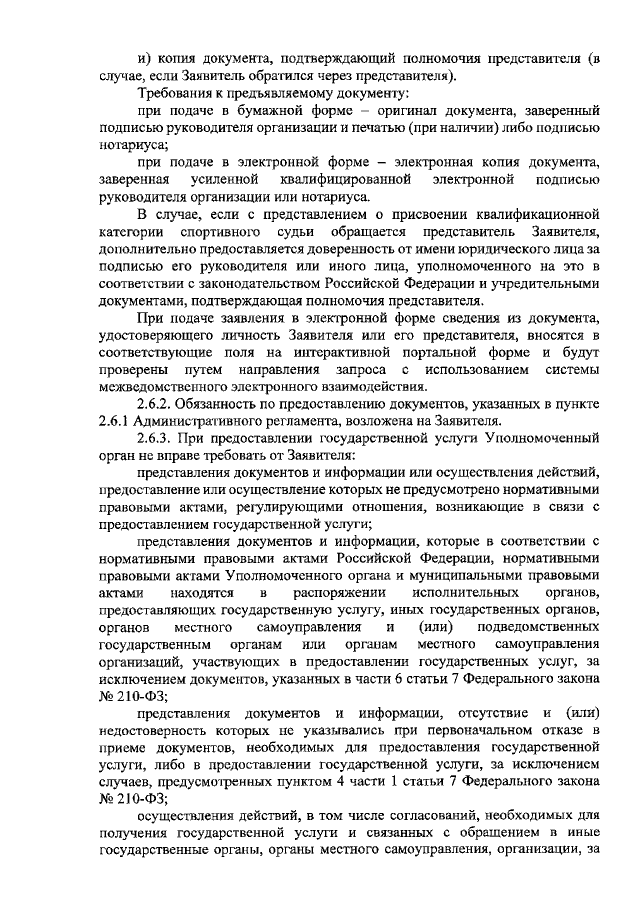 и) копия документа, подтверждающий полномочия представителя (в случае, если Заявитель обратился через представителя).

Требования к предъявляемому документу:

при подаче в бумажной форме – оригинал документа, заверенный подписью руководителя организации и печатью (при наличии) либо подписью нотариуса;

при подаче в электронной форме – электронная копия документа, заверенная усиленной квалифицированной электронной подписью руководителя организации или нотариуса.

В случае, если с представлением о присвоении квалификационной категории спортивного судьи обращается представитель Заявителя, дополнительно предоставляется доверенность от имени юридического лица за подписью его руководителя или иного лица, уполномоченного на это в соответствии с законодательством Российской Федерации и учредительными документами, подтверждающая полномочия представителя.

При подаче заявления в электронной форме сведения из документа, удостоверяющего личность Заявителя или его представителя, вносятся в соответствующие поля на интерактивной портальной форме и будут проверены путем направления запроса с использованием системы межведомственного электронного взаимодействия.

2.6.2. Обязанность по предоставлению документов, указанных в пункте 2.6.1 Административного регламента, возложена на Заявителя.

2.6.3. При предоставлении государственной услуги Уполномоченный орган не вправе требовать от Заявителя:

представления документов и информации или осуществления действий, предоставление или осуществление которых не предусмотрено нормативными правовыми актами, регулирующими отношения, возникающие в связи с предоставлением государственной услуги;

представления документов и информации, которые в соответствии с нормативными правовыми актами Российской Федерации, нормативными правовыми актами Уполномоченного органа и муниципальными правовыми актами находятся в распоряжении исполнительных органов, предоставляющих государственную услугу, иных государственных органов, органов местного самоуправления и (или) подведомственных государственным органам или органам местного самоуправления организаций, участвующих в предоставлении государственных услуг, за исключением документов, указанных в части 6 статьи 7 Федерального закона № 210-ФЗ;

представления документов и информации, отсутствие и (или) недостоверность которых не указывались при первоначальном отказе в приеме документов, необходимых для предоставления государственной услуги, либо в предоставлении государственной услуги, за исключением случаев, предусмотренных пунктом 4 части 1 статьи 7 Федерального закона № 210-ФЗ;

осуществления действий, в том числе согласований, необходимых для получения государственной услуги и связанных с обращением в иные государственные органы, органы местного самоуправления, организации, за